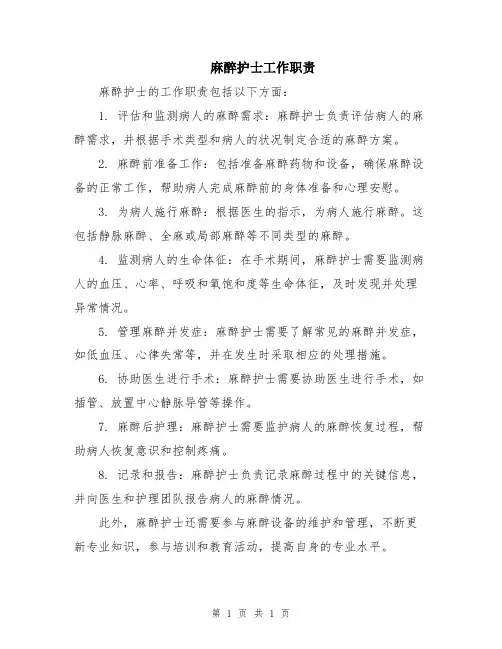 麻醉护士工作职责

麻醉护士的工作职责包括以下方面：

1. 评估和监测病人的麻醉需求：麻醉护士负责评估病人的麻醉需求，并根据手术类型和病人的状况制定合适的麻醉方案。

2. 麻醉前准备工作：包括准备麻醉药物和设备，确保麻醉设备的正常工作，帮助病人完成麻醉前的身体准备和心理安慰。

3. 为病人施行麻醉：根据医生的指示，为病人施行麻醉。这包括静脉麻醉、全麻或局部麻醉等不同类型的麻醉。

4. 监测病人的生命体征：在手术期间，麻醉护士需要监测病人的血压、心率、呼吸和氧饱和度等生命体征，及时发现并处理异常情况。

5. 管理麻醉并发症：麻醉护士需要了解常见的麻醉并发症，如低血压、心律失常等，并在发生时采取相应的处理措施。

6. 协助医生进行手术：麻醉护士需要协助医生进行手术，如插管、放置中心静脉导管等操作。

7. 麻醉后护理：麻醉护士需要监护病人的麻醉恢复过程，帮助病人恢复意识和控制疼痛。

8. 记录和报告：麻醉护士负责记录麻醉过程中的关键信息，并向医生和护理团队报告病人的麻醉情况。

此外，麻醉护士还需要参与麻醉设备的维护和管理，不断更新专业知识，参与培训和教育活动，提高自身的专业水平。

第 1 页 共 1 页